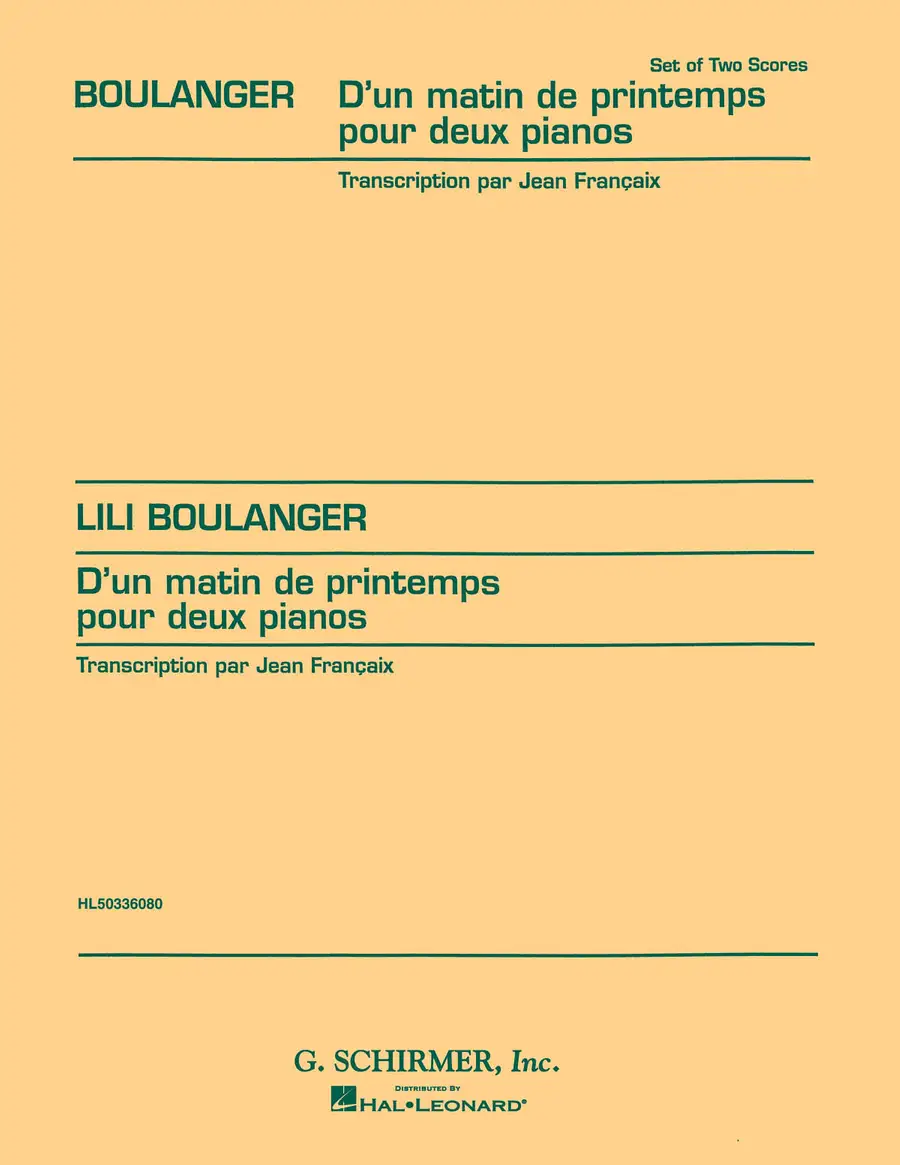 Set of Two Scores

BOULANGER D'un matin de printemps pour deux pianos

Transcription par Jean Françaix

LILI BOULANGER

D'un matin de printemps
pour deux pianos

Transcription par Jean Françaix

HL50336080

G. SCHIRMER, Inc.

DISTRIBUTED BY
HAL•LEONARD®